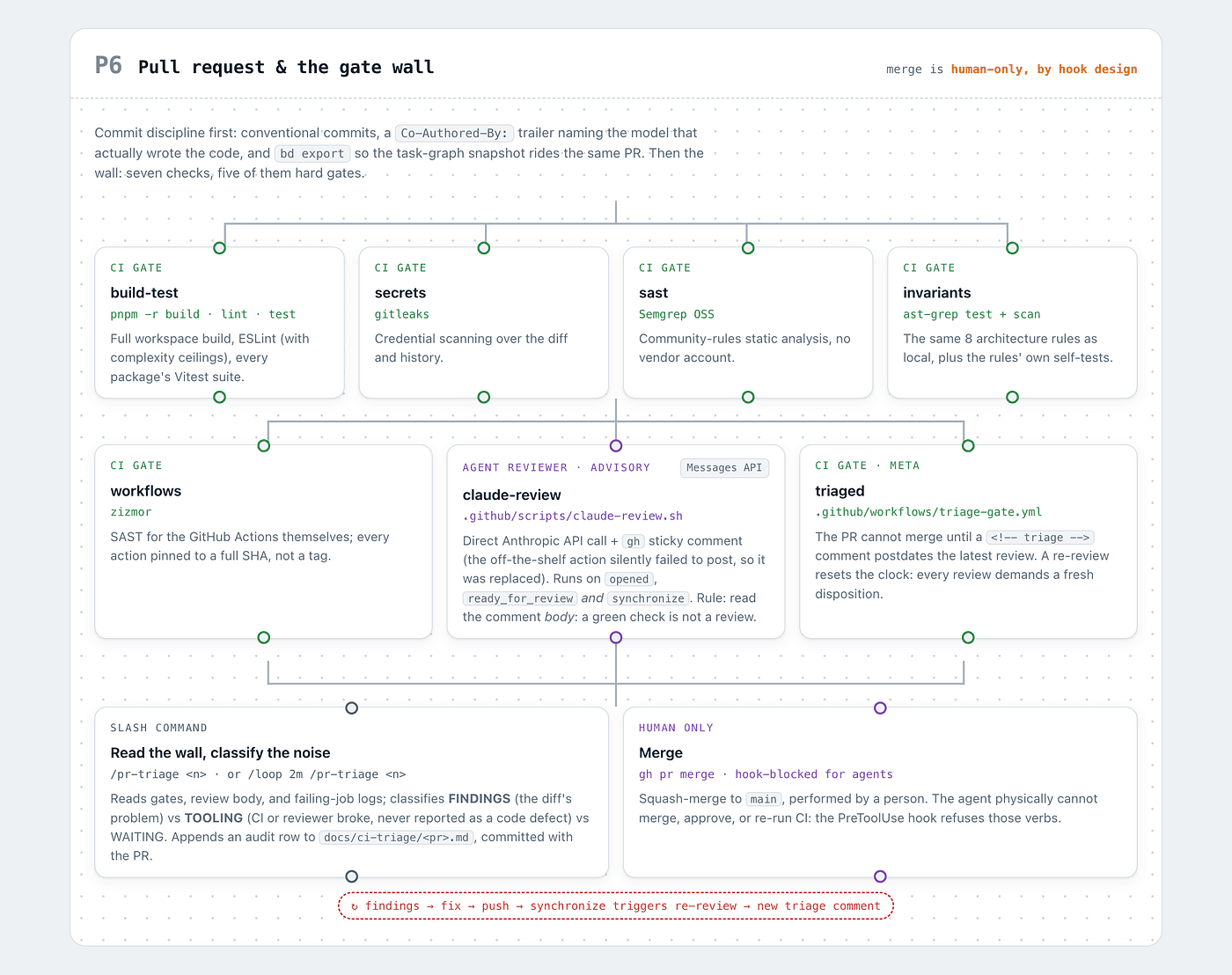 P6 Pull request & the gate wall

merge is human-only, by hook design

Commit discipline first: conventional commits, a Co-Authored-By: trailer naming the model that actually wrote the code, and bd export so the task-graph snapshot rides the same PR. Then the wall: seven checks, five of them hard gates.

CI GATE
build-test
pnpm -r build · lint · test
Full workspace build, ESLint (with complexity ceilings), every package's Vitest suite.

CI GATE
secrets
gitleaks
Credential scanning over the diff and history.

CI GATE
sast
Semgrep OSS
Community-rules static analysis, no vendor account.

CI GATE
invariants
ast-grep test + scan
The same 8 architecture rules as local, plus the rules' own self-tests.

CI GATE
workflows
zizmor
SAST for the GitHub Actions themselves; every action pinned to a full SHA, not a tag.

AGENT REVIEWER · ADVISORY
Messages API
claude-review
.github/scripts/claude-review.sh
Direct Anthropic API call + gh sticky comment (the off-the-shelf action silently failed to post, so it was replaced). Runs on opened, ready_for_review and synchronize. Rule: read the comment body: a green check is not a review.

CI GATE · META
triaged
.github/workflows/triage-gate.yml
The PR cannot merge until a <!-- triage --> comment postdates the latest review. A re-review resets the clock: every review demands a fresh disposition.

SLASH COMMAND
Read the wall, classify the noise
/pr-triage <n> · or /loop 2m /pr-triage <n>
Reads gates, review body, and failing-job logs; classifies FINDINGS (the diff's problem) vs TOOLING (CI or reviewer broke, never reported as a code defect) vs WAITING. Appends an audit row to docs/ci-triage/<pr>.md, committed with the PR.

HUMAN ONLY
Merge
gh pr merge · hook-blocked for agents
Squash-merge to main, performed by a person. The agent physically cannot merge, approve, or re-run CI: the PreToolUse hook refuses those verbs.

↻ findings → fix → push → synchronize triggers re-review → new triage comment